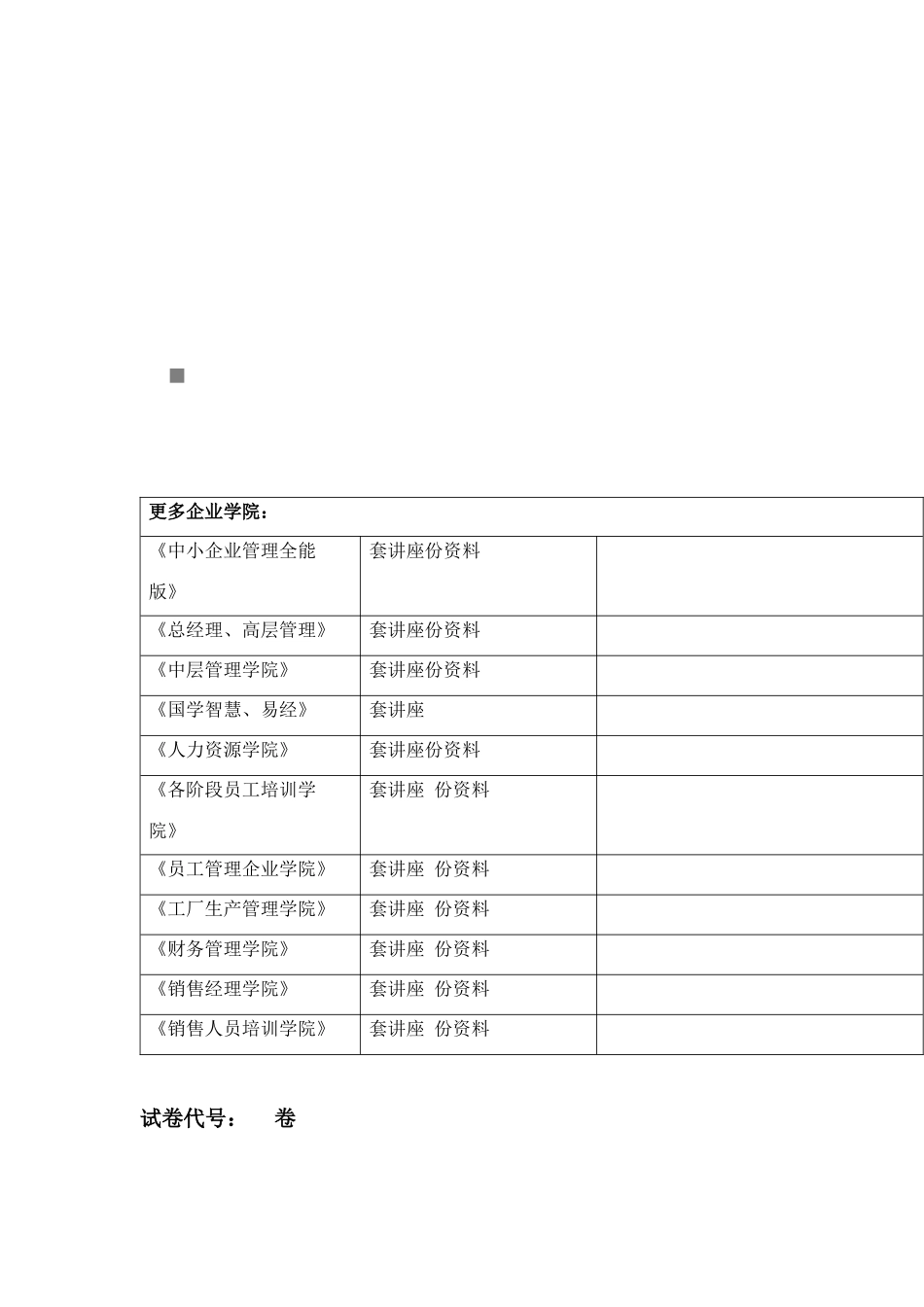 | 更多企业学院： | | |
|---|---|---|
| 《中小企业管理全能版》 | 套讲座份资料 | |
| 《总经理、高层管理》 | 套讲座份资料 | |
| 《中层管理学院》 | 套讲座份资料 | |
| 《国学智慧、易经》 | 套讲座 | |
| 《人力资源学院》 | 套讲座份资料 | |
| 《各阶段员工培训学院》 | 套讲座 份资料 | |
| 《员工管理企业学院》 | 套讲座 份资料 | |
| 《工厂生产管理学院》 | 套讲座 份资料 | |
| 《财务管理学院》 | 套讲座 份资料 | |
| 《销售经理学院》 | 套讲座 份资料 | |
| 《销售人员培训学院》 | 套讲座 份资料 | |

试卷代号： 卷